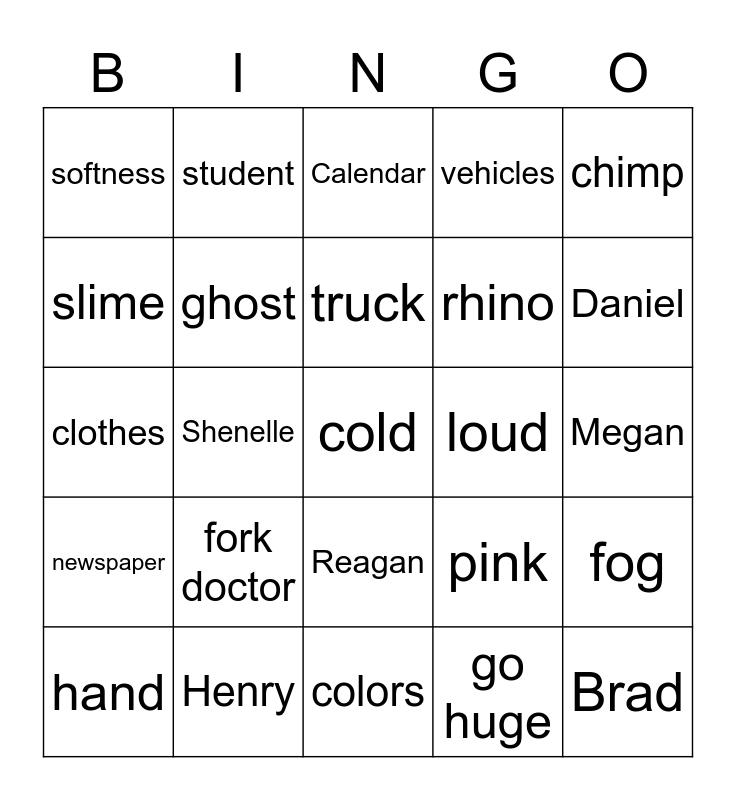 | B | I | N | G | O |
|---|---|---|---|---|
| softness | student | Calendar | vehicles | chimp |
| slime | ghost | truck | rhino | Daniel |
| clothes | Shenelle | cold | loud | Megan |
| newspaper | fork doctor | Reagan | pink | fog |
| hand | Henry | colors | go huge | Brad |